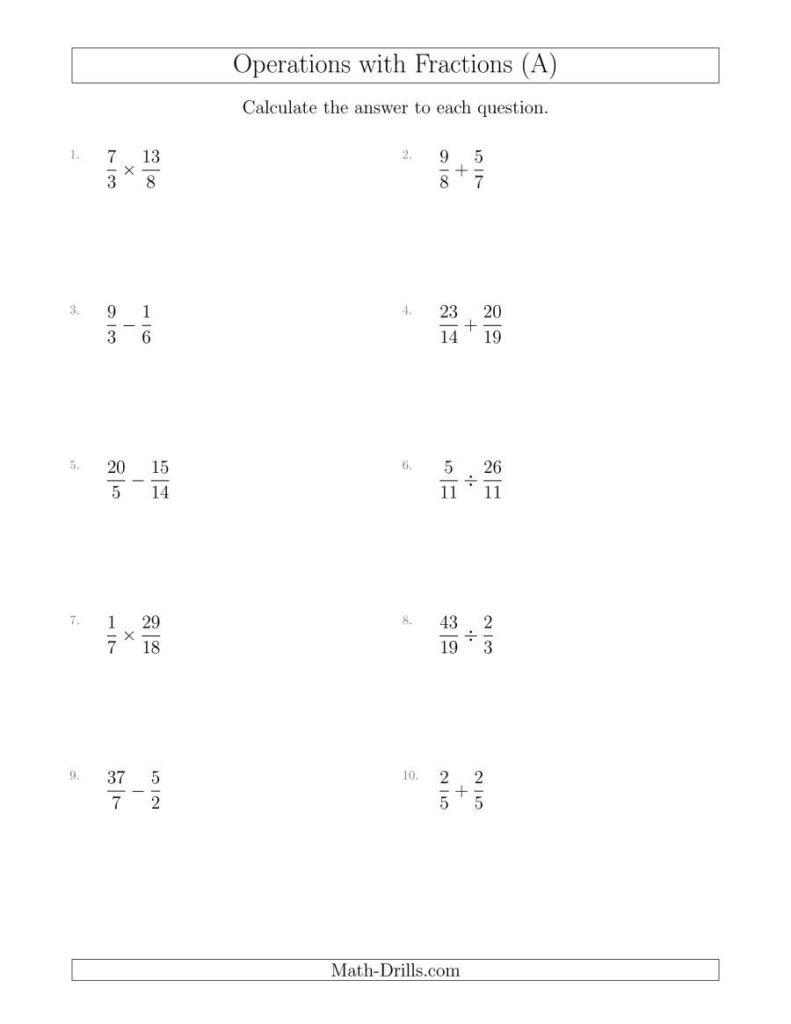 Operations with Fractions (A)

Calculate the answer to each question.

1. $\frac{7}{3} \times \frac{13}{8}$

2. $\frac{9}{8} + \frac{5}{7}$

3. $\frac{9}{3} - \frac{1}{6}$

4. $\frac{23}{14} + \frac{20}{19}$

5. $\frac{20}{5} - \frac{15}{14}$

6. $\frac{5}{11} \div \frac{26}{11}$

7. $\frac{1}{7} \times \frac{29}{18}$

8. $\frac{43}{19} \div \frac{2}{3}$

9. $\frac{37}{7} - \frac{5}{2}$

10. $\frac{2}{5} + \frac{2}{5}$

Math-Drills.com